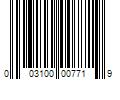 0 03100 00771 9